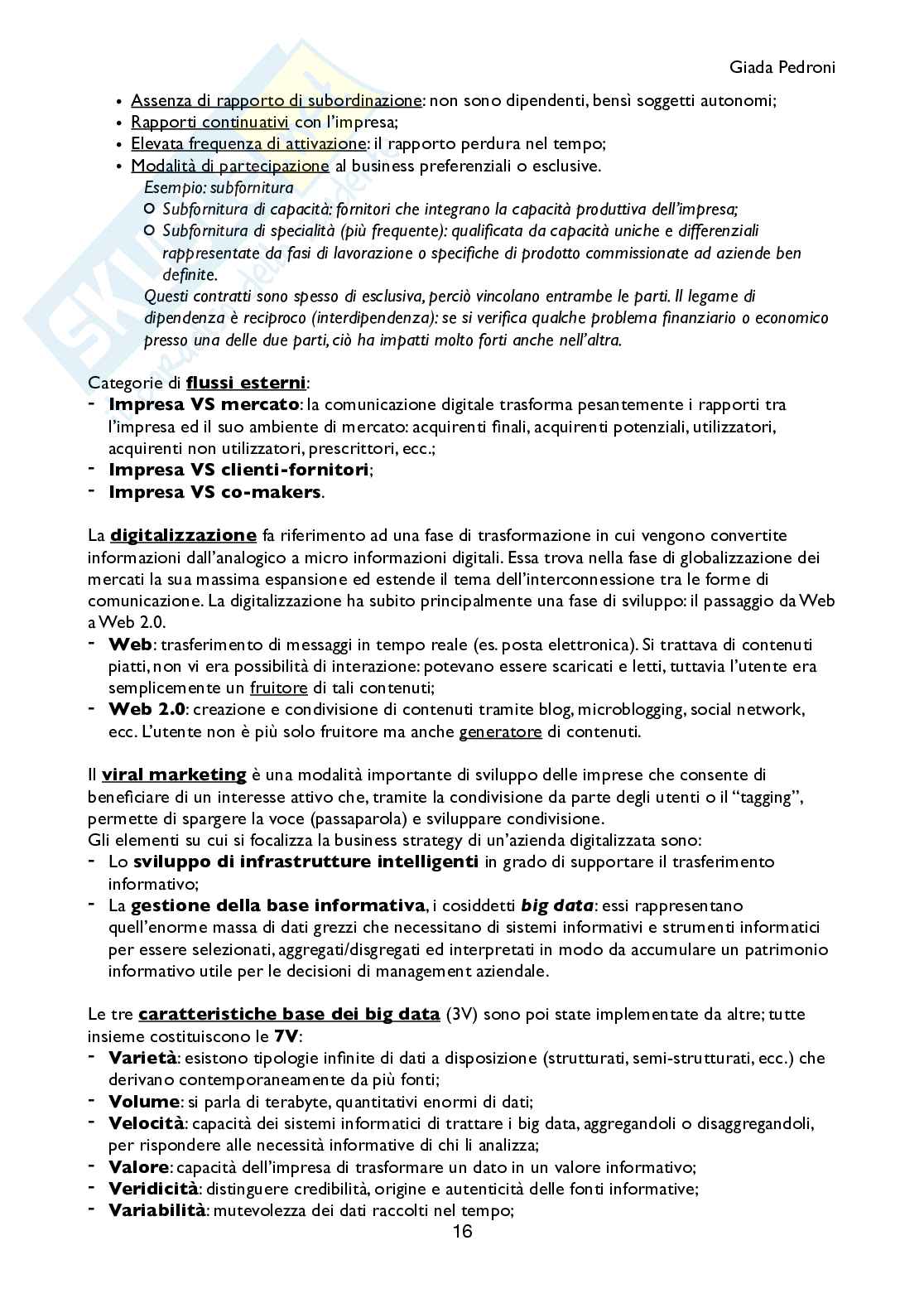 Giada Pedroni

• Assenza di rapporto di subordinazione: non sono dipendenti, bensì soggetti autonomi;
• Rapporti continuativi con l'impresa;
• Elevata frequenza di attivazione: il rapporto perdura nel tempo;
• Modalità di partecipazione al business preferenziali o esclusive.
Esempio: subfornitura
○ Subfornitura di capacità: fornitori che integrano la capacità produttiva dell'impresa;
○ Subfornitura di specialità (più frequente): qualificata da capacità uniche e differenziali rappresentate da fasi di lavorazione o specifiche di prodotto commissionate ad aziende ben definite.
Questi contratti sono spesso di esclusiva, perciò vincolano entrambe le parti. Il legame di dipendenza è reciproco (interdipendenza): se si verifica qualche problema finanziario o economico presso una delle due parti, ciò ha impatti molto forti anche nell'altra.

Categorie di flussi esterni:
- Impresa VS mercato: la comunicazione digitale trasforma pesantemente i rapporti tra l'impresa ed il suo ambiente di mercato: acquirenti finali, acquirenti potenziali, utilizzatori, acquirenti non utilizzatori, prescrittori, ecc.;
- Impresa VS clienti-fornitori;
- Impresa VS co-makers.

La digitalizzazione fa riferimento ad una fase di trasformazione in cui vengono convertite informazioni dall'analogico a micro informazioni digitali. Essa trova nella fase di globalizzazione dei mercati la sua massima espansione ed estende il tema dell'interconnessione tra le forme di comunicazione. La digitalizzazione ha subito principalmente una fase di sviluppo: il passaggio da Web a Web 2.0.
- Web: trasferimento di messaggi in tempo reale (es. posta elettronica). Si trattava di contenuti piatti, non vi era possibilità di interazione: potevano essere scaricati e letti, tuttavia l'utente era semplicemente un fruitore di tali contenuti;
- Web 2.0: creazione e condivisione di contenuti tramite blog, microblogging, social network, ecc. L'utente non è più solo fruitore ma anche generatore di contenuti.

Il viral marketing è una modalità importante di sviluppo delle imprese che consente di beneficiare di un interesse attivo che, tramite la condivisione da parte degli utenti o il "tagging", permette di spargere la voce (passaparola) e sviluppare condivisione.
Gli elementi su cui si focalizza la business strategy di un'azienda digitalizzata sono:
- Lo sviluppo di infrastrutture intelligenti in grado di supportare il trasferimento informativo;
- La gestione della base informativa, i cosiddetti big data: essi rappresentano quell'enorme massa di dati grezzi che necessitano di sistemi informativi e strumenti informatici per essere selezionati, aggregati/disgregati ed interpretati in modo da accumulare un patrimonio informativo utile per le decisioni di management aziendale.

Le tre caratteristiche base dei big data (3V) sono poi state implementate da altre; tutte insieme costituiscono le 7V:
- Varietà: esistono tipologie infinite di dati a disposizione (strutturati, semi-strutturati, ecc.) che derivano contemporaneamente da più fonti;
- Volume: si parla di terabyte, quantitativi enormi di dati;
- Velocità: capacità dei sistemi informatici di trattare i big data, aggregandoli o disaggregandoli, per rispondere alle necessità informative di chi li analizza;
- Valore: capacità dell'impresa di trasformare un dato in un valore informativo;
- Veridicità: distinguere credibilità, origine e autenticità delle fonti informative;
- Variabilità: mutevolezza dei dati raccolti nel tempo;

16